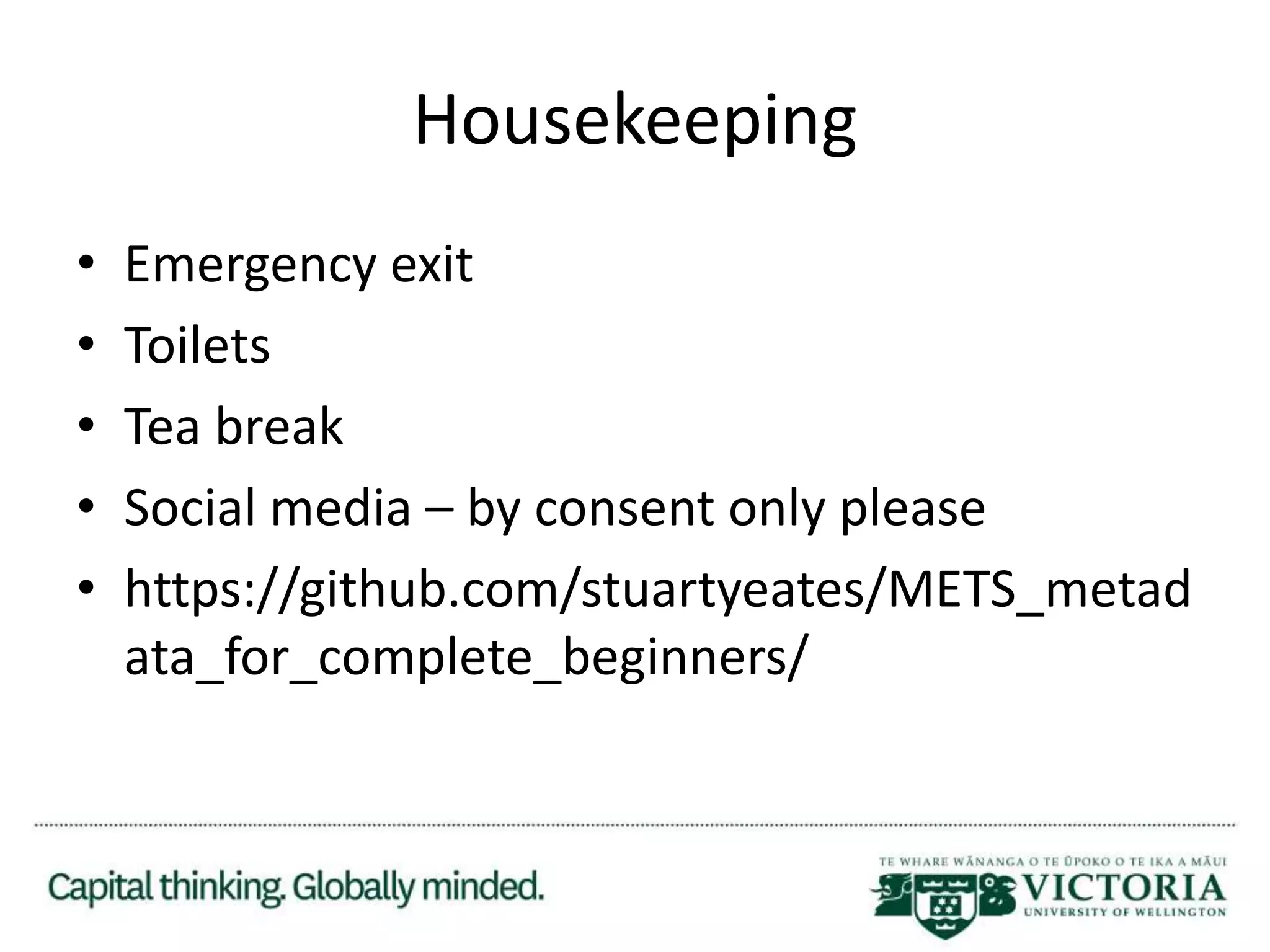 Housekeeping

• Emergency exit
• Toilets
• Tea break
• Social media – by consent only please
• https://github.com/stuartyeates/METS_metadata_for_complete_beginners/

Capital thinking. Globally minded.

TE WHARE WĀNANGA O TE ŪPOKO O TE IKA A MĀUI
VICTORIA
UNIVERSITY OF WELLINGTON